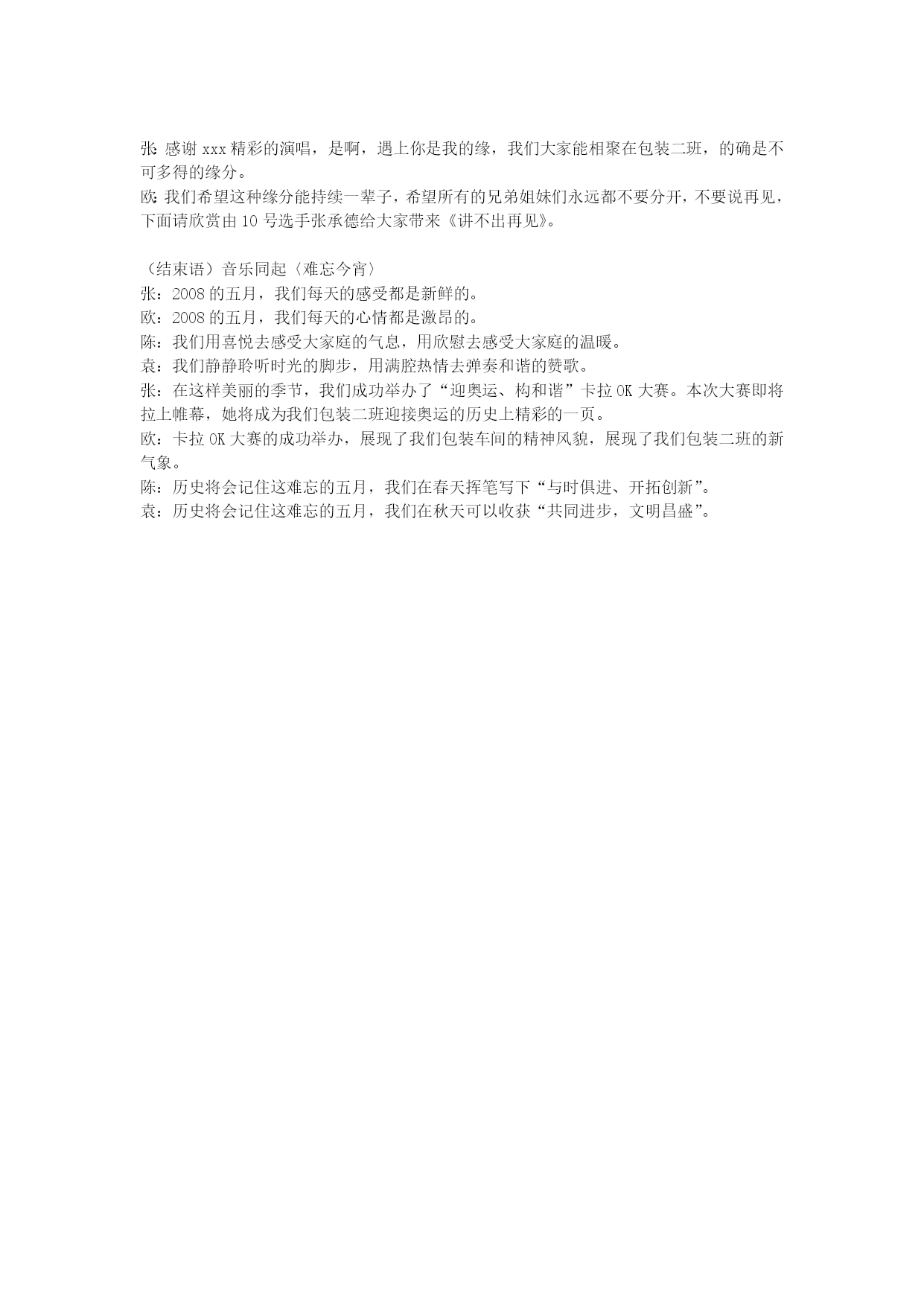 张: 感谢 xxx 精彩的演唱，是啊，遇上你是我的缘，我们大家能相聚在包装二班，的确是不可多得的缘分。
欧: 我们希望这种缘分能持续一辈子，希望所有的兄弟姐妹们永远都不要分开，不要说再见，下面请欣赏由 10 号选手张承德给大家带来《讲不出再见》。

（结束语）音乐同起〈难忘今宵〉
张：2008 的五月，我们每天的感受都是新鲜的。
欧：2008 的五月，我们每天的心情都是激昂的。
陈：我们用喜悦去感受大家庭的气息，用欣慰去感受大家庭的温暖。
袁：我们静静聆听时光的脚步，用满腔热情去弹奏和谐的赞歌。
张：在这样美丽的季节，我们成功举办了“迎奥运、构和谐”卡拉 OK 大赛。本次大赛即将拉上帷幕，她将成为我们包装二班迎接奥运的历史上精彩的一页。
欧：卡拉 OK 大赛的成功举办，展现了我们包装车间的精神风貌，展现了我们包装二班的新气象。
陈：历史将会记住这难忘的五月，我们在春天挥笔写下“与时俱进、开拓创新”。
袁：历史将会记住这难忘的五月，我们在秋天可以收获“共同进步，文明昌盛”。